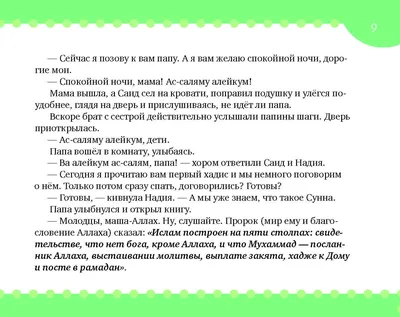 9

— Сейчас я позову к вам папу. А я вам желаю спокойной ночи, дорогие мои.

— Спокойной ночи, мама! Ас-саляму алейкум!

Мама вышла, а Саид сел на кровати, поправил подушку и улёгся поудобнее, глядя на дверь и прислушиваясь, не идёт ли папа.

Вскоре брат с сестрой действительно услышали папины шаги. Дверь приоткрылась.

— Ас-саляму алейкум, дети.

Папа вошёл в комнату, улыбаясь.

— Ва алейкум ас-салям, папа! — хором ответили Саид и Надия.

— Сегодня я прочитаю вам первый хадис и мы немного поговорим о нём. Только потом сразу спать, договорились? Готовы?

— Готовы, — кивнула Надия. — А мы уже знаем, что такое Сунна.

Папа улыбнулся и открыл книгу.

— Молодцы, маша-Аллах. Ну, слушайте. Пророк (мир ему и благословение Аллаха) сказал: «Ислам построен на пяти столпах: свидетельстве, что нет бога, кроме Аллаха, и что Мухаммад — посланник Аллаха, выстаивании молитвы, выплате закята, хадже к Дому и посте в рамадан».